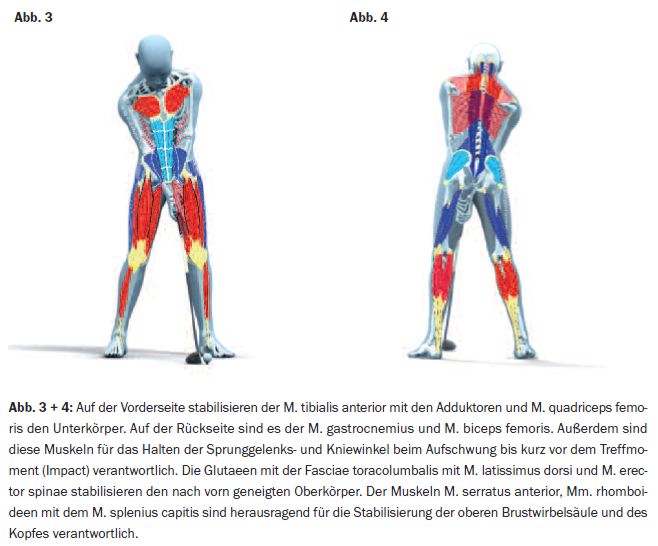 Abb. 3

Abb. 4

Abb. 3 + 4: Auf der Vorderseite stabilisieren der M. tibialis anterior mit den Adduktoren und M. quadriceps femoris den Unterkörper. Auf der Rückseite sind es der M. gastrocnemius und M. biceps femoris. Außerdem sind diese Muskeln für das Halten der Sprunggelenks- und Kniewinkel beim Aufschwung bis kurz vor dem Treffmoment (Impact) verantwortlich. Die Glutaeen mit der Fasciae toracolumbalis mit M. latissimus dorsi und M. erector spinae stabilisieren den nach vorn geneigten Oberkörper. Der Muskeln M. serratus anterior, Mm. rhomboideen mit dem M. splenius capitis sind herausragend für die Stabilisierung der oberen Brustwirbelsäule und des Kopfes verantwortlich.